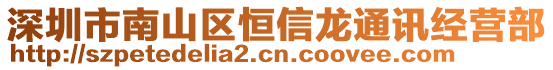 深圳市南山区恒信龙通讯经营部
http://szpetedelia2.cn.coovee.com